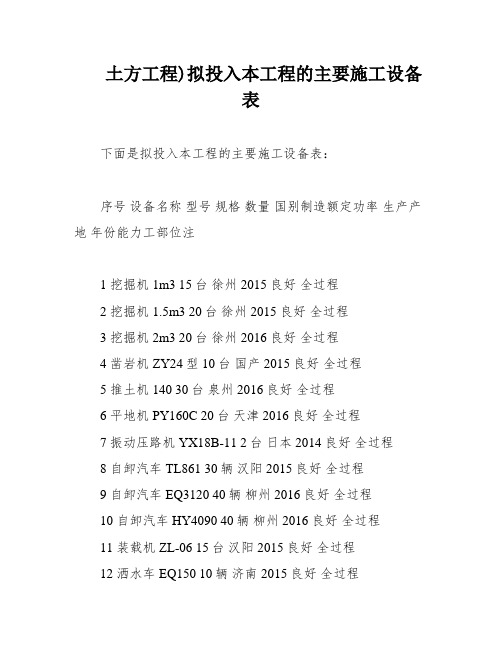 土方工程)拟投入本工程的主要施工设备表

下面是拟投入本工程的主要施工设备表：

序号 设备名称 型号 规格 数量 国别制造额定功率 生产产地 年份能力工部位注

1 挖掘机 1m3 15 台 徐州 2015 良好 全过程
2 挖掘机 1.5m3 20 台 徐州 2015 良好 全过程
3 挖掘机 2m3 20 台 徐州 2016 良好 全过程
4 凿岩机 ZY24 型 10 台 国产 2015 良好 全过程
5 推土机 140 30 台 泉州 2016 良好 全过程
6 平地机 PY160C 20 台 天津 2016 良好 全过程
7 振动压路机 YX18B-11 2 台 日本 2014 良好 全过程
8 自卸汽车 TL861 30 辆 汉阳 2015 良好 全过程
9 自卸汽车 EQ3120 40 辆 柳州 2016 良好 全过程
10 自卸汽车 HY4090 40 辆 柳州 2016 良好 全过程
11 装载机 ZL-06 15 台 汉阳 2015 良好 全过程
12 洒水车 EQ150 10 辆 济南 2015 良好 全过程